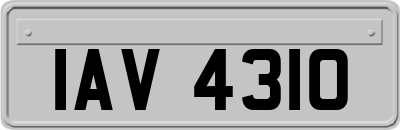 IAV 4310